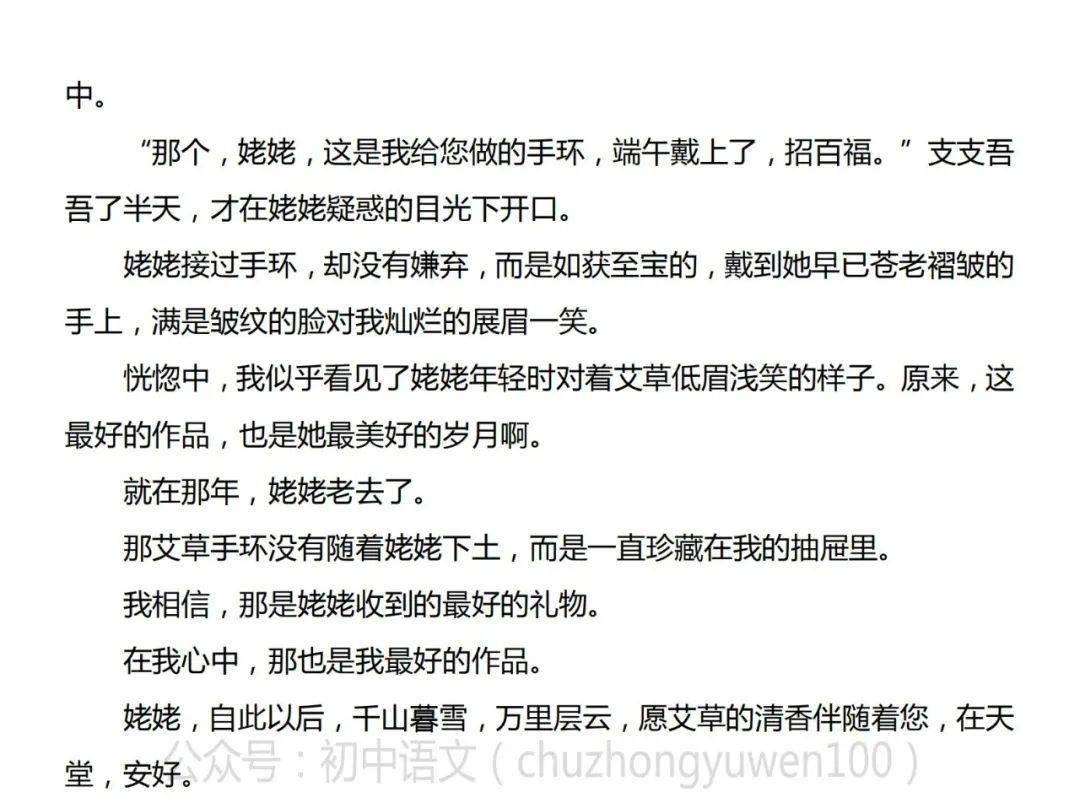 中。

“那个，姥姥，这是我给您做的手环，端午戴上了，招百福。”支支吾吾了半天，才在姥姥疑惑的目光下开口。

姥姥接过手环，却没有嫌弃，而是如获至宝的，戴到她早已苍老褶皱的手上，满是皱纹的脸对我灿烂的展眉一笑。

恍惚中，我似乎看见了姥姥年轻时对着艾草低眉浅笑的样子。原来，这最好的作品，也是她最美好的岁月啊。

就在那年，姥姥老去了。

那艾草手环没有随着姥姥下土，而是一直珍藏在我的抽屉里。

我相信，那是姥姥收到的最好的礼物。

在我心中，那也是我最好的作品。

姥姥，自此以后，千山暮雪，万里层云，愿艾草的清香伴随着您，在天堂，安好。

公众号：初中语文（chuzhongyuwen100）